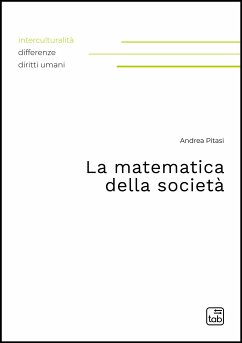 interculturalità
differenze
diritti umani

Andrea Pitasi

La matematica della società

tab